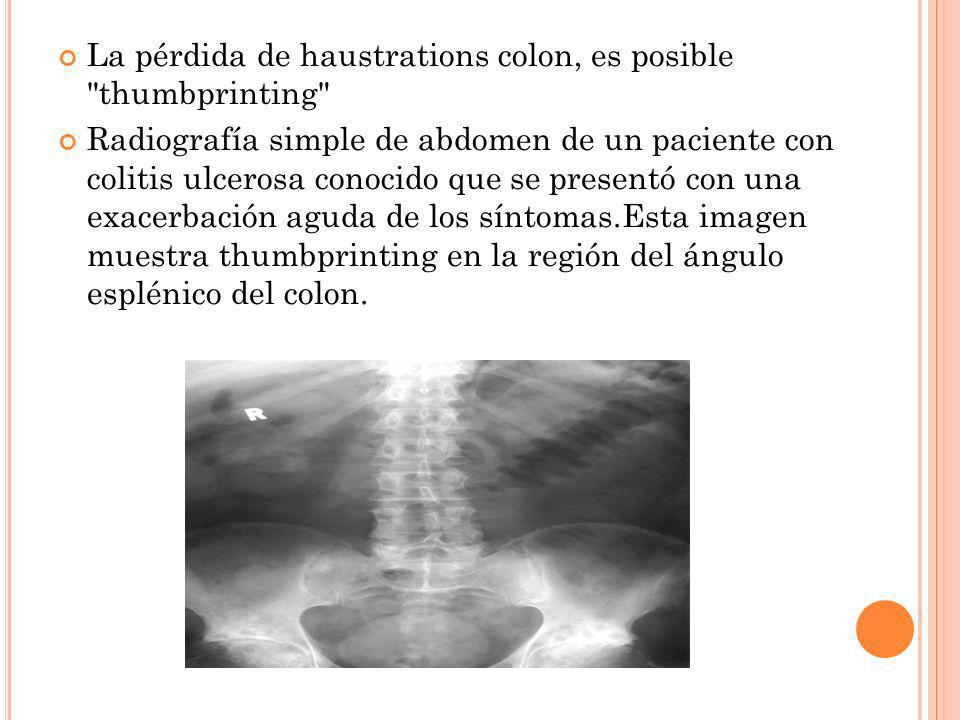 La pérdida de haustrations colon, es posible "thumbprinting"

Radiografía simple de abdomen de un paciente con colitis ulcerosa conocido que se presentó con una exacerbación aguda de los síntomas.Esta imagen muestra thumbprinting en la región del ángulo esplénico del colon.

R